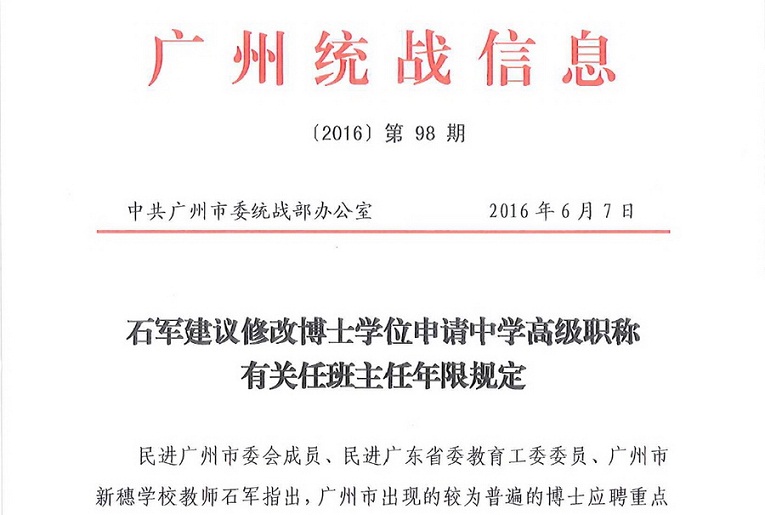 广州统战信息

〔2016〕第 98 期

中共广州市委统战部办公室　　2016 年 6 月 7 日

石军建议修改博士学位申请中学高级职称有关任班主任年限规定

民进广州市委会成员、民进广东省委教育工委委员、广州市新穗学校教师石军指出，广州市出现的较为普遍的博士应聘重点